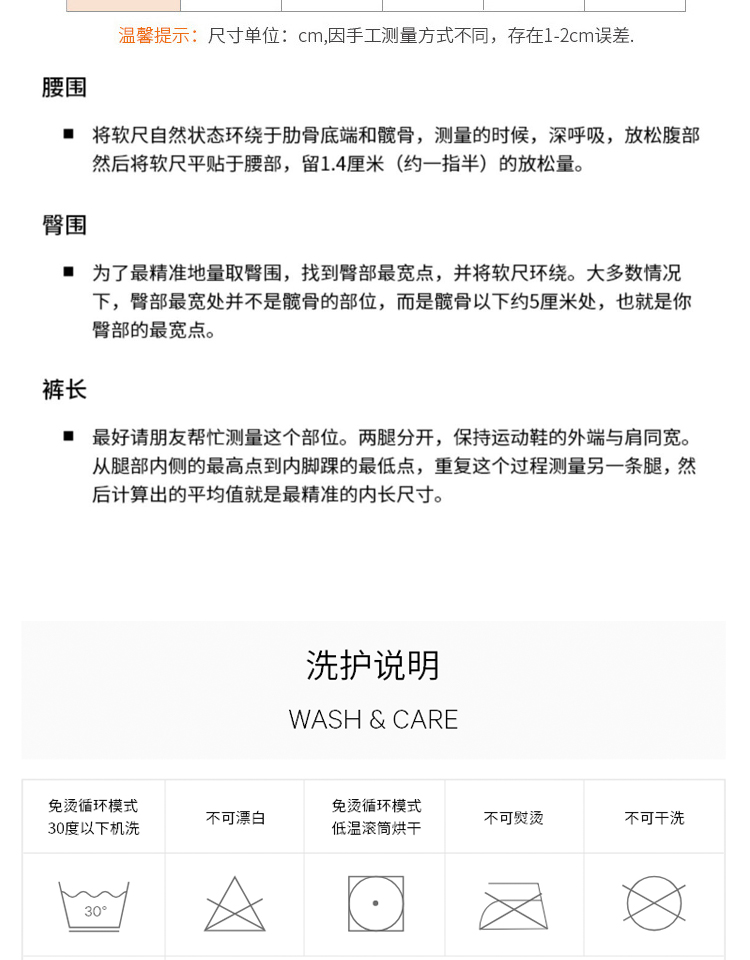 温馨提示：尺寸单位：cm,因手工测量方式不同，存在1-2cm误差.

腰围

■ 将软尺自然状态环绕于肋骨底端和髋骨，测量的时候，深呼吸，放松腹部然后将软尺平贴于腰部，留1.4厘米（约一指半）的放松量。

臀围

■ 为了最精准地量取臀围，找到臀部最宽点，并将软尺环绕。大多数情况下，臀部最宽处并不是髋骨的部位，而是髋骨以下约5厘米处，也就是你臀部的最宽点。

裤长

■ 最好请朋友帮忙测量这个部位。两腿分开，保持运动鞋的外端与肩同宽。从腿部内侧的最高点到内脚踝的最低点，重复这个过程测量另一条腿，然后计算出的平均值就是最精准的内长尺寸。

洗护说明

WASH & CARE

| 免烫循环模式 30度以下机洗 | 不可漂白 | 免烫循环模式 低温滚筒烘干 | 不可熨烫 | 不可干洗 |
|---|---|---|---|---|
| 30° | | | | |